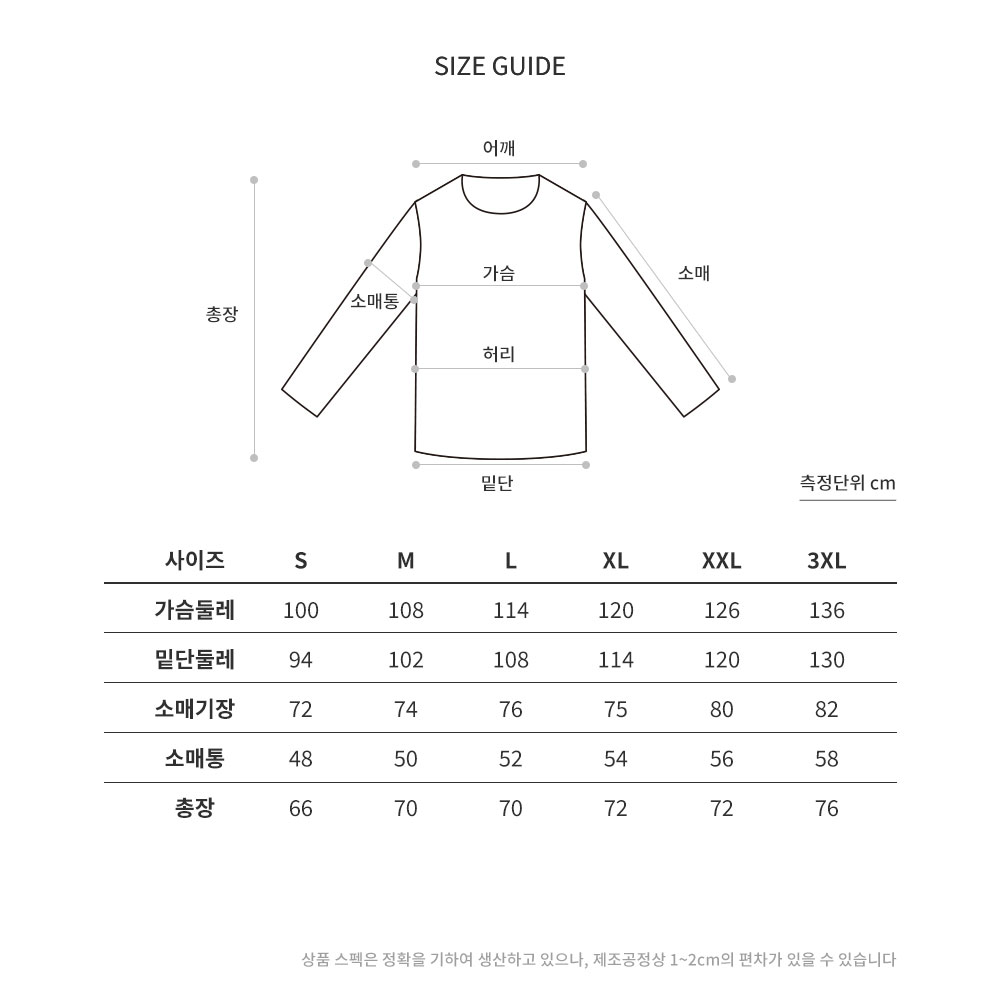 SIZE GUIDE

어깨
총장
소매통
가슴
소매
허리
밑단

측정단위 cm

| 사이즈 | S | M | L | XL | XXL | 3XL |
|---|---|---|---|---|---|---|
| 가슴둘레 | 100 | 108 | 114 | 120 | 126 | 136 |
| 밑단둘레 | 94 | 102 | 108 | 114 | 120 | 130 |
| 소매기장 | 72 | 74 | 76 | 75 | 80 | 82 |
| 소매통 | 48 | 50 | 52 | 54 | 56 | 58 |
| 총장 | 66 | 70 | 70 | 72 | 72 | 76 |

상품 스펙은 정확을 기하여 생산하고 있으나, 제조공정상 1~2cm의 편차가 있을 수 있습니다